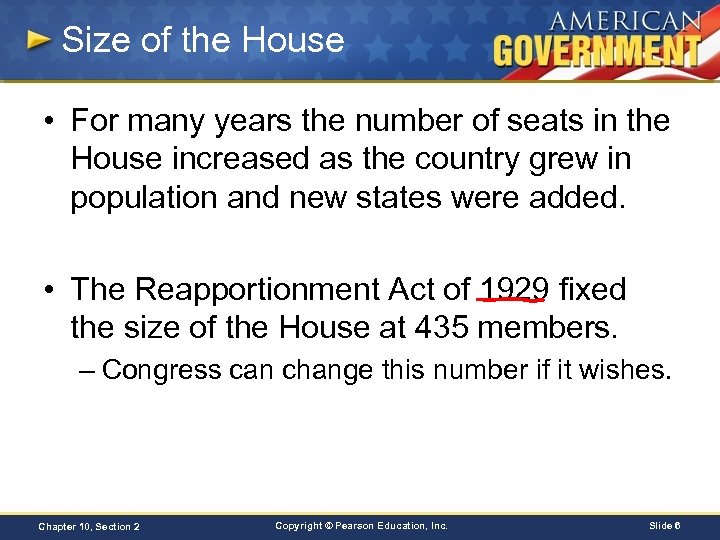 Size of the House

AMERICAN GOVERNMENT

• For many years the number of seats in the House increased as the country grew in population and new states were added.

• The Reapportionment Act of 1929 fixed the size of the House at 435 members.

– Congress can change this number if it wishes.

Chapter 10, Section 2

Copyright © Pearson Education, Inc.

Slide 6